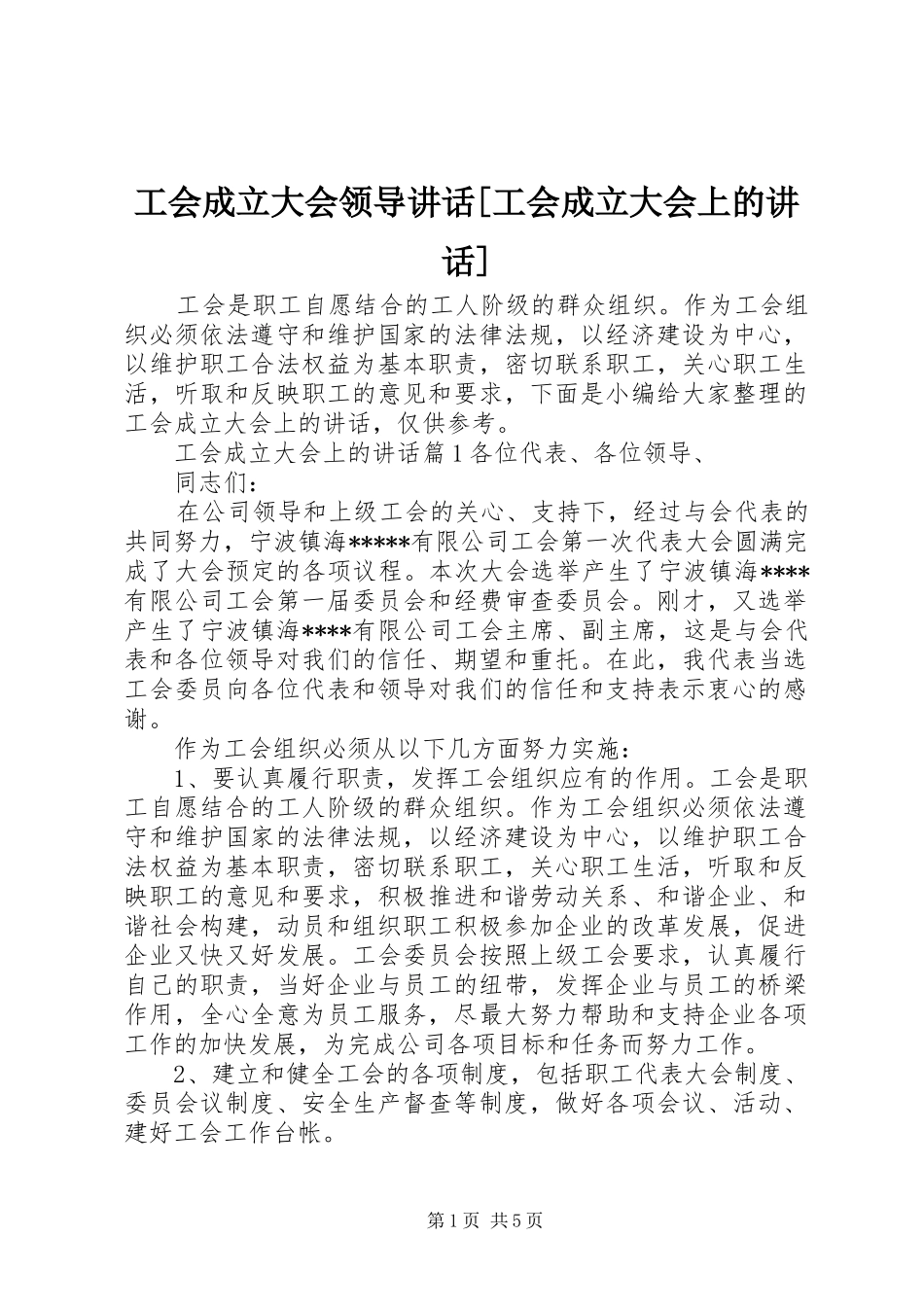 工会成立大会领导讲话[工会成立大会上的讲话]

工会是职工自愿结合的工人阶级的群众组织。作为工会组织必须依法遵守和维护国家的法律法规，以经济建设为中心，以维护职工合法权益为基本职责，密切联系职工，关心职工生活，听取和反映职工的意见和要求，下面是小编给大家整理的工会成立大会上的讲话，仅供参考。

工会成立大会上的讲话篇1各位代表、各位领导、

同志们：

在公司领导和上级工会的关心、支持下，经过与会代表的共同努力，宁波镇海*****有限公司工会第一次代表大会圆满完成了大会预定的各项议程。本次大会选举产生了宁波镇海****有限公司工会第一届委员会和经费审查委员会。刚才，又选举产生了宁波镇海****有限公司工会主席、副主席，这是与会代表和各位领导对我们的信任、期望和重托。在此，我代表当选工会委员向各位代表和领导对我们的信任和支持表示衷心的感谢。

作为工会组织必须从以下几方面努力实施：

1、要认真履行职责，发挥工会组织应有的作用。工会是职工自愿结合的工人阶级的群众组织。作为工会组织必须依法遵守和维护国家的法律法规，以经济建设为中心，以维护职工合法权益为基本职责，密切联系职工，关心职工生活，听取和反映职工的意见和要求，积极推进和谐劳动关系、和谐企业、和谐社会构建，动员和组织职工积极参加企业的改革发展，促进企业又快又好发展。工会委员会按照上级工会要求，认真履行自己的职责，当好企业与员工的纽带，发挥企业与员工的桥梁作用，全心全意为员工服务，尽最大努力帮助和支持企业各项工作的加快发展，为完成公司各项目标和任务而努力工作。

2、建立和健全工会的各项制度，包括职工代表大会制度、委员会议制度、安全生产督查等制度，做好各项会议、活动、建好工会工作台帐。

第1页 共5页